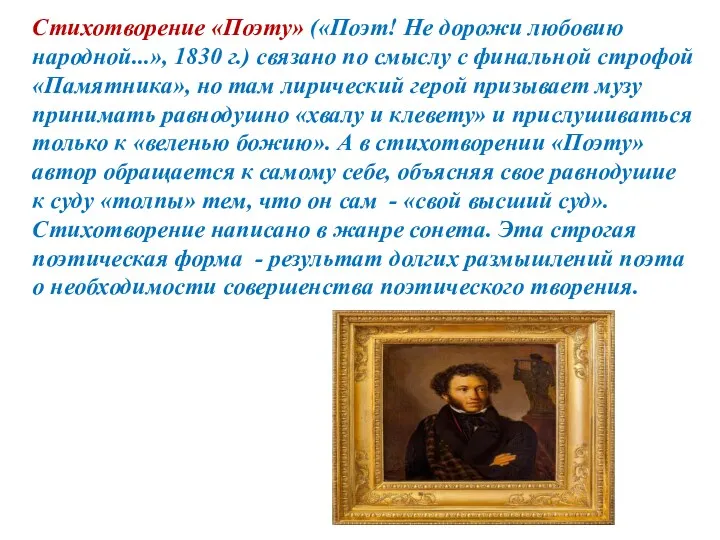 Стихотворение «Поэту» («Поэт! Не дорожи любовию народной...», 1830 г.) связано по смыслу с финальной строфой «Памятника», но там лирический герой призывает музу принимать равнодушно «хвалу и клевету» и прислушиваться только к «веленью божию». А в стихотворении «Поэту» автор обращается к самому себе, объясняя свое равнодушие к суду «толпы» тем, что он сам - «свой высший суд». Стихотворение написано в жанре сонета. Эта строгая поэтическая форма - результат долгих размышлений поэта о необходимости совершенства поэтического творения.